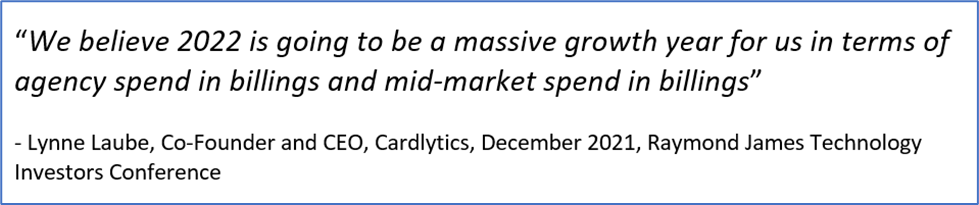 “We believe 2022 is going to be a massive growth year for us in terms of agency spend in billings and mid-market spend in billings”

- Lynne Laube, Co-Founder and CEO, Cardlytics, December 2021, Raymond James Technology Investors Conference